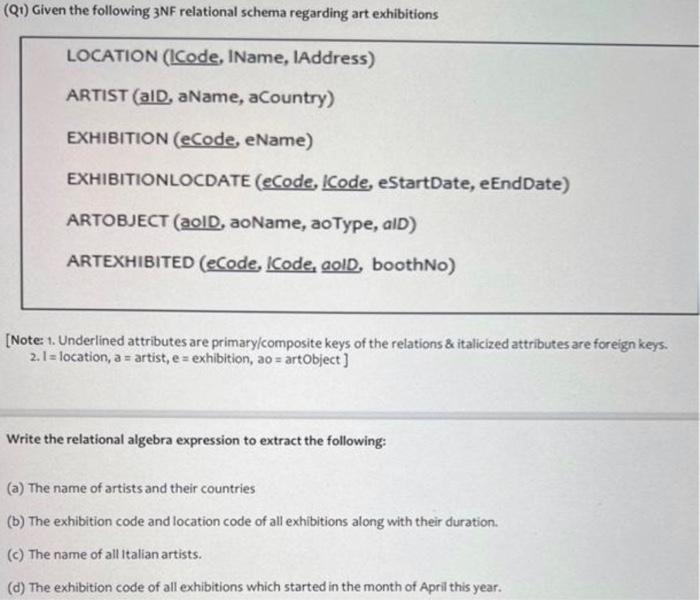 (Q1) Given the following 3NF relational schema regarding art exhibitions

LOCATION (lCode, lName, lAddress)

ARTIST (aID, aName, aCountry)

EXHIBITION (eCode, eName)

EXHIBITIONLOCDATE (eCode, lCode, eStartDate, eEndDate)

ARTOBJECT (aoID, aoName, aoType, aID)

ARTEXHIBITED (eCode, lCode, aoID, boothNo)

[Note: 1. Underlined attributes are primary/composite keys of the relations & italicized attributes are foreign keys.
2. l = location, a = artist, e = exhibition, ao = artObject ]

Write the relational algebra expression to extract the following:

(a) The name of artists and their countries

(b) The exhibition code and location code of all exhibitions along with their duration.

(c) The name of all Italian artists.

(d) The exhibition code of all exhibitions which started in the month of April this year.